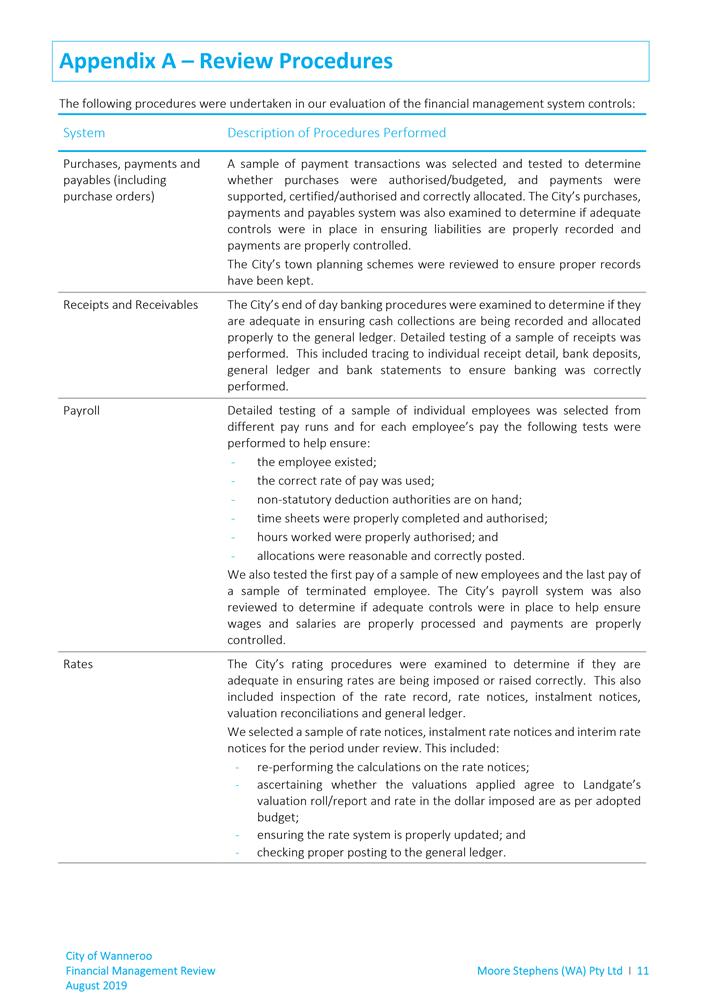 Appendix A – Review Procedures

The following procedures were undertaken in our evaluation of the financial management system controls:

| System | Description of Procedures Performed |
|---|---|
| Purchases, payments and payables (including purchase orders) | A sample of payment transactions was selected and tested to determine whether purchases were authorised/budgeted, and payments were supported, certified/authorised and correctly allocated. The City's purchases, payments and payables system was also examined to determine if adequate controls were in place in ensuring liabilities are properly recorded and payments are properly controlled. The City's town planning schemes were reviewed to ensure proper records have been kept. |
| Receipts and Receivables | The City's end of day banking procedures were examined to determine if they are adequate in ensuring cash collections are being recorded and allocated properly to the general ledger. Detailed testing of a sample of receipts was performed. This included tracing to individual receipt detail, bank deposits, general ledger and bank statements to ensure banking was correctly performed. |
| Payroll | Detailed testing of a sample of individual employees was selected from different pay runs and for each employee's pay the following tests were performed to help ensure: - the employee existed; - the correct rate of pay was used; - non-statutory deduction authorities are on hand; - time sheets were properly completed and authorised; - hours worked were properly authorised; and - allocations were reasonable and correctly posted. We also tested the first pay of a sample of new employees and the last pay of a sample of terminated employee. The City's payroll system was also reviewed to determine if adequate controls were in place to help ensure wages and salaries are properly processed and payments are properly controlled. |
| Rates | The City's rating procedures were examined to determine if they are adequate in ensuring rates are being imposed or raised correctly. This also included inspection of the rate record, rate notices, instalment notices, valuation reconciliations and general ledger. We selected a sample of rate notices, instalment rate notices and interim rate notices for the period under review. This included: - re-performing the calculations on the rate notices; - ascertaining whether the valuations applied agree to Landgate's valuation roll/report and rate in the dollar imposed are as per adopted budget; - ensuring the rate system is properly updated; and - checking proper posting to the general ledger. |

City of Wanneroo
Financial Management Review
August 2019

Moore Stephens (WA) Pty Ltd I 11